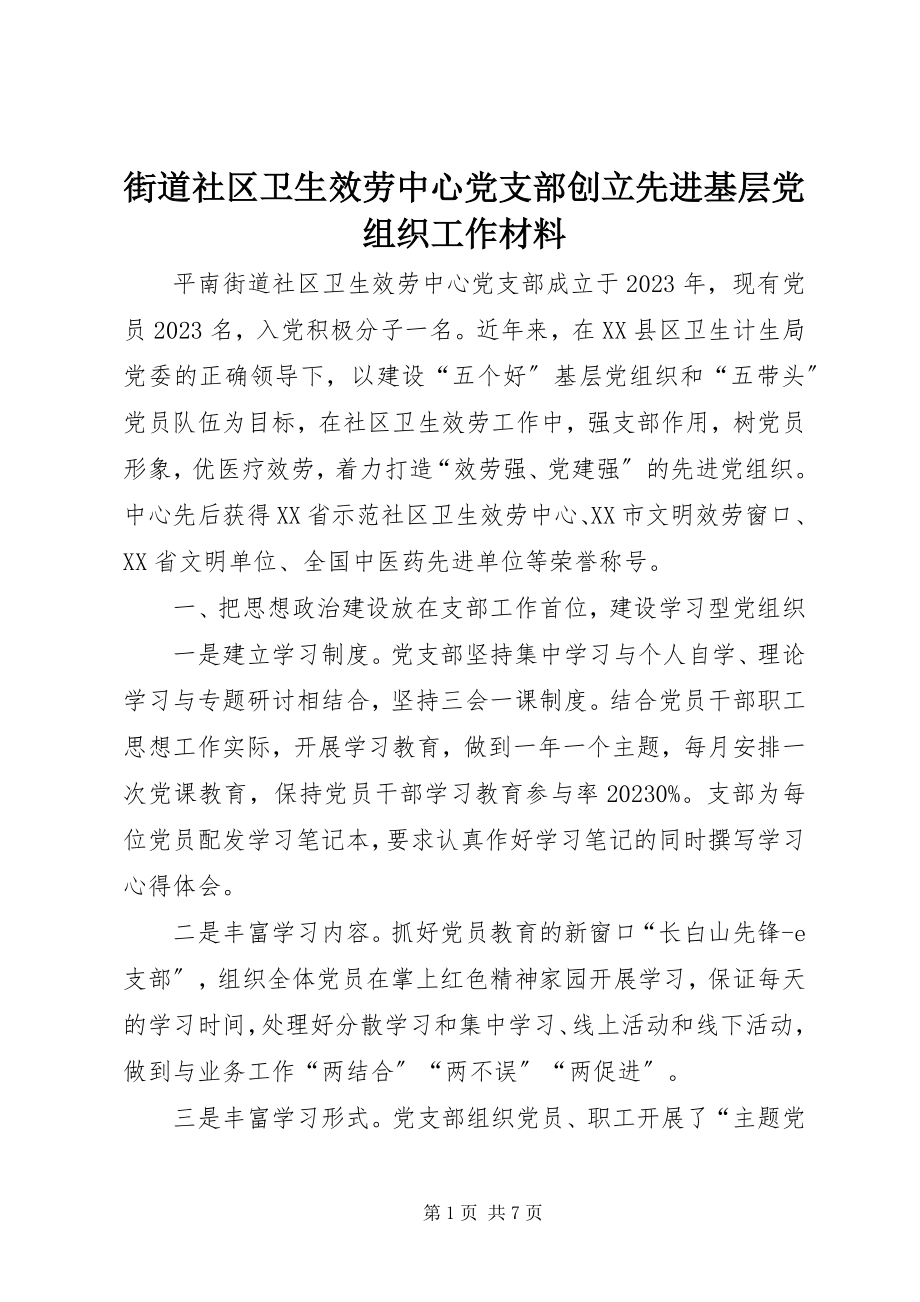 街道社区卫生效劳中心党支部创立先进基层党组织工作材料

平南街道社区卫生效劳中心党支部成立于2023年，现有党员2023名，入党积极分子一名。近年来，在XX县区卫生计生局党委的正确领导下，以建设“五个好〞基层党组织和“五带头〞党员队伍为目标，在社区卫生效劳工作中，强支部作用，树党员形象，优医疗效劳，着力打造“效劳强、党建强〞的先进党组织。中心先后获得XX省示范社区卫生效劳中心、XX市文明效劳窗口、XX省文明单位、全国中医药先进单位等荣誉称号。

一、把思想政治建设放在支部工作首位，建设学习型党组织

一是建立学习制度。党支部坚持集中学习与个人自学、理论学习与专题研讨相结合，坚持三会一课制度。结合党员干部职工思想工作实际，开展学习教育，做到一年一个主题，每月安排一次党课教育，保持党员干部学习教育参与率20230%。支部为每位党员配发学习笔记本，要求认真作好学习笔记的同时撰写学习心得体会。

二是丰富学习内容。抓好党员教育的新窗口“长白山先锋-e支部〞，组织全体党员在掌上红色精神家园开展学习，保证每天的学习时间，处理好分散学习和集中学习、线上活动和线下活动，做到与业务工作“两结合〞“两不误〞“两促进〞。

三是丰富学习形式。党支部组织党员、职工开展了“主题党

第1页 共7页